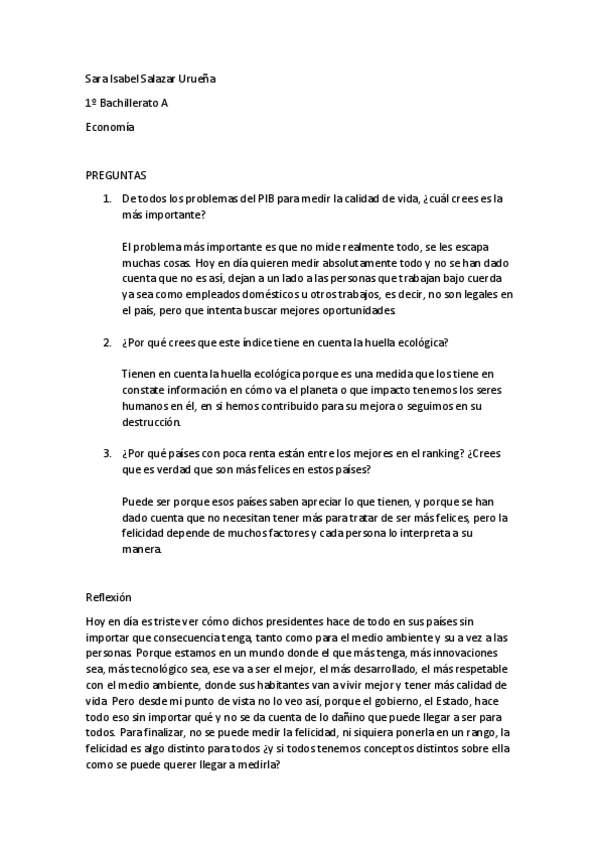 Sara Isabel Salazar Urueña

1º Bachillerato A

Economía

PREGUNTAS

1. De todos los problemas del PIB para medir la calidad de vida, ¿cuál crees es la más importante?

El problema más importante es que no mide realmente todo, se les escapa muchas cosas. Hoy en día quieren medir absolutamente todo y no se han dado cuenta que no es así, dejan a un lado a las personas que trabajan bajo cuerda ya sea como empleados domésticos u otros trabajos, es decir, no son legales en el país, pero que intenta buscar mejores oportunidades.

2. ¿Por qué crees que este índice tiene en cuenta la huella ecológica?

Tienen en cuenta la huella ecológica porque es una medida que los tiene en constate información en cómo va el planeta o que impacto tenemos los seres humanos en él, en si hemos contribuido para su mejora o seguimos en su destrucción.

3. ¿Por qué países con poca renta están entre los mejores en el ranking? ¿Crees que es verdad que son más felices en estos países?

Puede ser porque esos países saben apreciar lo que tienen, y porque se han dado cuenta que no necesitan tener más para tratar de ser más felices, pero la felicidad depende de muchos factores y cada persona lo interpreta a su manera.

Reflexión

Hoy en día es triste ver cómo dichos presidentes hace de todo en sus países sin importar que consecuencia tenga, tanto como para el medio ambiente y su a vez a las personas. Porque estamos en un mundo donde el que más tenga, más innovaciones sea, más tecnológico sea, ese va a ser el mejor, el más desarrollado, el más respetable con el medio ambiente, donde sus habitantes van a vivir mejor y tener más calidad de vida. Pero desde mi punto de vista no lo veo así, porque el gobierno, el Estado, hace todo eso sin importar qué y no se da cuenta de lo dañino que puede llegar a ser para todos. Para finalizar, no se puede medir la felicidad, ni siquiera ponerla en un rango, la felicidad es algo distinto para todos ¿y si todos tenemos conceptos distintos sobre ella como se puede querer llegar a medirla?